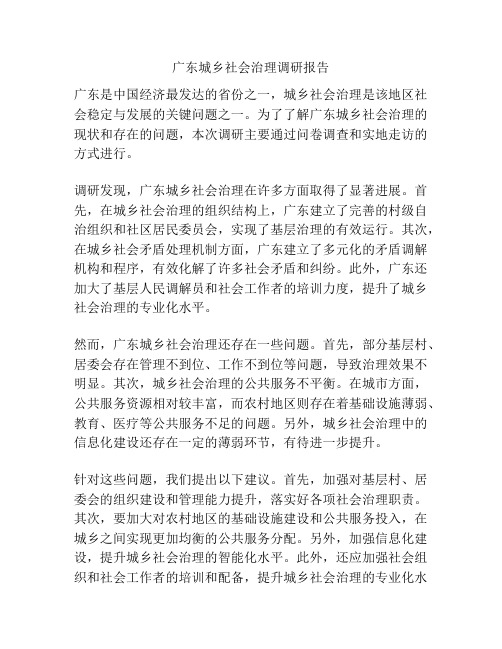 广东城乡社会治理调研报告

广东是中国经济最发达的省份之一，城乡社会治理是该地区社会稳定与发展的关键问题之一。为了了解广东城乡社会治理的现状和存在的问题，本次调研主要通过问卷调查和实地走访的方式进行。

调研发现，广东城乡社会治理在许多方面取得了显著进展。首先，在城乡社会治理的组织结构上，广东建立了完善的村级自治组织和社区居民委员会，实现了基层治理的有效运行。其次，在城乡社会矛盾处理机制方面，广东建立了多元化的矛盾调解机构和程序，有效化解了许多社会矛盾和纠纷。此外，广东还加大了基层人民调解员和社会工作者的培训力度，提升了城乡社会治理的专业化水平。

然而，广东城乡社会治理还存在一些问题。首先，部分基层村、居委会存在管理不到位、工作不到位等问题，导致治理效果不明显。其次，城乡社会治理的公共服务不平衡。在城市方面，公共服务资源相对较丰富，而农村地区则存在着基础设施薄弱、教育、医疗等公共服务不足的问题。另外，城乡社会治理中的信息化建设还存在一定的薄弱环节，有待进一步提升。

针对这些问题，我们提出以下建议。首先，加强对基层村、居委会的组织建设和管理能力提升，落实好各项社会治理职责。其次，要加大对农村地区的基础设施建设和公共服务投入，在城乡之间实现更加均衡的公共服务分配。另外，加强信息化建设，提升城乡社会治理的智能化水平。此外，还应加强社会组织和社会工作者的培训和配备，提升城乡社会治理的专业化水